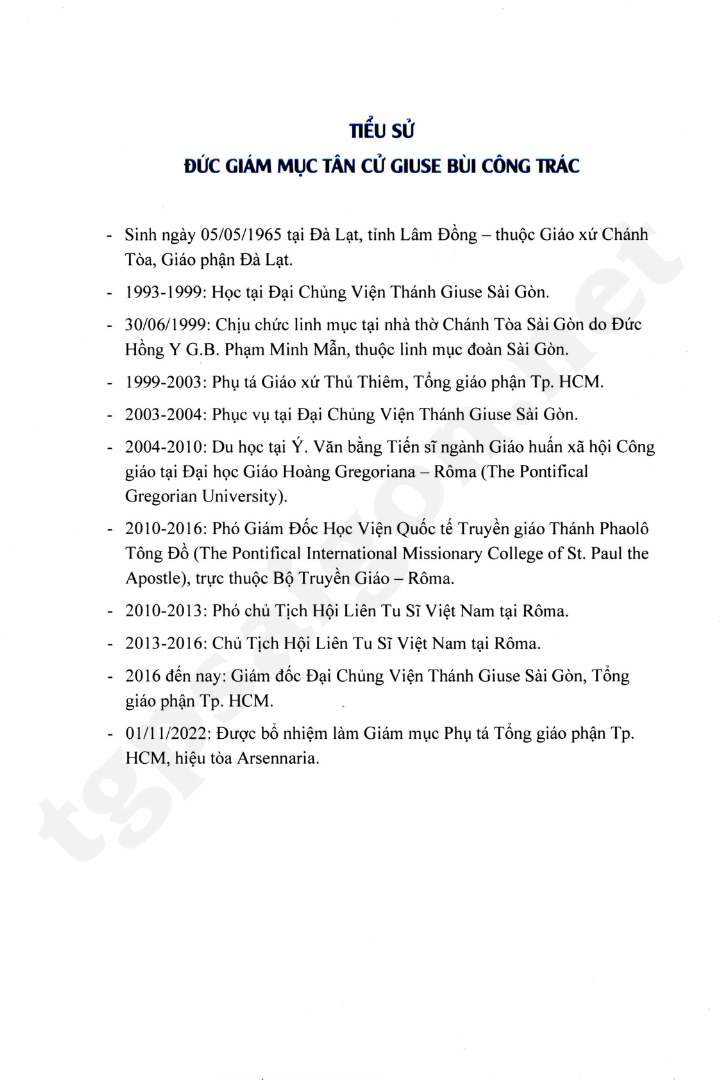 TIỂU SỬ
ĐỨC GIÁM MỤC TÂN CỬ GIUSE BÙI CÔNG TRÁC

- Sinh ngày 05/05/1965 tại Đà Lạt, tỉnh Lâm Đồng – thuộc Giáo xứ Chánh Tòa, Giáo phận Đà Lạt.

- 1993-1999: Học tại Đại Chủng Viện Thánh Giuse Sài Gòn.

- 30/06/1999: Chịu chức linh mục tại nhà thờ Chánh Tòa Sài Gòn do Đức Hồng Y G.B. Phạm Minh Mẫn, thuộc linh mục đoàn Sài Gòn.

- 1999-2003: Phụ tá Giáo xứ Thủ Thiêm, Tổng giáo phận Tp. HCM.

- 2003-2004: Phục vụ tại Đại Chủng Viện Thánh Giuse Sài Gòn.

- 2004-2010: Du học tại Ý. Văn bằng Tiến sĩ ngành Giáo huấn xã hội Công giáo tại Đại học Giáo Hoàng Gregoriana – Rôma (The Pontifical Gregorian University).

- 2010-2016: Phó Giám Đốc Học Viện Quốc tế Truyền giáo Thánh Phaolô Tông Đồ (The Pontifical International Missionary College of St. Paul the Apostle), trực thuộc Bộ Truyền Giáo – Rôma.

- 2010-2013: Phó chủ Tịch Hội Liên Tu Sĩ Việt Nam tại Rôma.

- 2013-2016: Chủ Tịch Hội Liên Tu Sĩ Việt Nam tại Rôma.

- 2016 đến nay: Giám đốc Đại Chủng Viện Thánh Giuse Sài Gòn, Tổng giáo phận Tp. HCM.

- 01/11/2022: Được bổ nhiệm làm Giám mục Phụ tá Tổng giáo phận Tp. HCM, hiệu tòa Arsennaria.

tgpsaigon.net